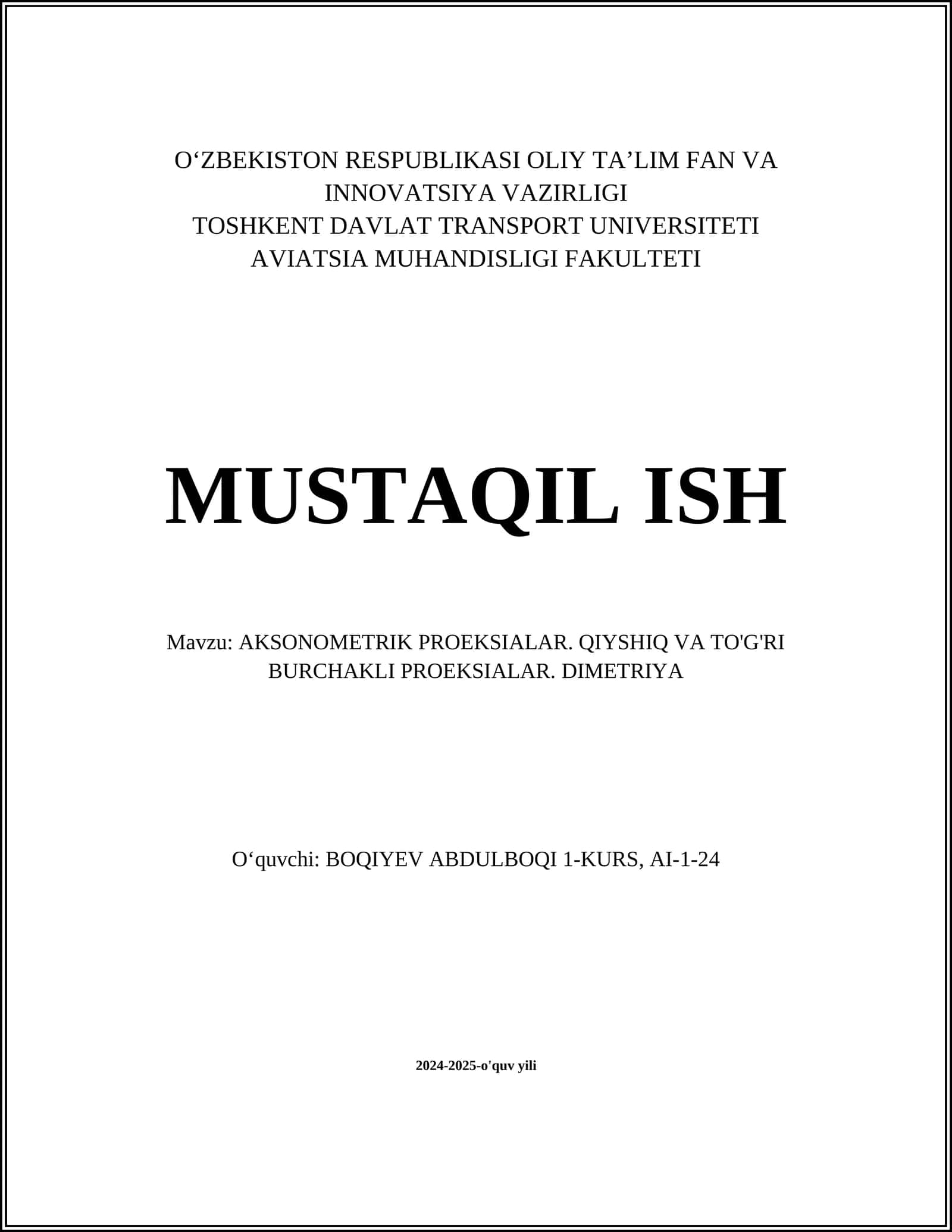 O‘ZBEKISTON RESPUBLIKASI OLIY TA’LIM FAN VA INNOVATSIYA VAZIRLIGI
TOSHKENT DAVLAT TRANSPORT UNIVERSITETI
AVIATSIA MUHANDISLIGI FAKULTETI

MUSTAQIL ISH

Mavzu: AKSONOMETRIK PROEKSIALAR. QIYSHIQ VA TO'G'RI BURCHAKLI PROEKSIALAR. DIMETRIYA

O‘quvchi: BOQIYEV ABDULBOQI 1-KURS, AI-1-24

2024-2025-o'quv yili